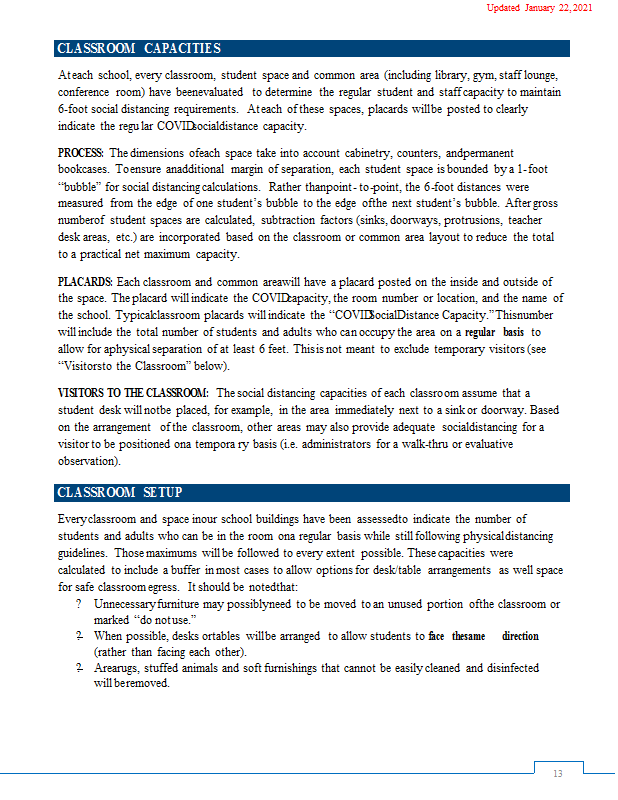 Updated January 22, 2021

CLASSROOM CAPACITIES

At each school, every classroom, student space and common area (including library, gym, staff lounge, conference room) have been evaluated to determine the regular student and staff capacity to maintain 6-foot social distancing requirements. At each of these spaces, placards will be posted to clearly indicate the regular COVID social distance capacity.

PROCESS: The dimensions of each space take into account cabinetry, counters, and permanent bookcases. To ensure an additional margin of separation, each student space is bounded by a 1-foot "bubble" for social distancing calculations. Rather than point-to-point, the 6-foot distances were measured from the edge of one student's bubble to the edge of the next student's bubble. After gross number of student spaces are calculated, subtraction factors (sinks, doorways, protrusions, teacher desk areas, etc.) are incorporated based on the classroom or common area layout to reduce the total to a practical net maximum capacity.

PLACARDS: Each classroom and common area will have a placard posted on the inside and outside of the space. The placard will indicate the COVID capacity, the room number or location, and the name of the school. Typical classroom placards will indicate the "COVID Social Distance Capacity." This number will include the total number of students and adults who can occupy the area on a regular basis to allow for a physical separation of at least 6 feet. This is not meant to exclude temporary visitors (see "Visitors to the Classroom" below).

VISITORS TO THE CLASSROOM: The social distancing capacities of each classroom assume that a student desk will not be placed, for example, in the area immediately next to a sink or doorway. Based on the arrangement of the classroom, other areas may also provide adequate social distancing for a visitor to be positioned on a temporary basis (i.e. administrators for a walk-thru or evaluative observation).

CLASSROOM SETUP

Every classroom and space in our school buildings have been assessed to indicate the number of students and adults who can be in the room on a regular basis while still following physical distancing guidelines. Those maximums will be followed to every extent possible. These capacities were calculated to include a buffer in most cases to allow options for desk/table arrangements as well space for safe classroom egress. It should be noted that:

? Unnecessary furniture may possibly need to be moved to an unused portion of the classroom or marked "do not use."
? When possible, desks or tables will be arranged to allow students to face the same direction (rather than facing each other).
? Area rugs, stuffed animals and soft furnishings that cannot be easily cleaned and disinfected will be removed.

13